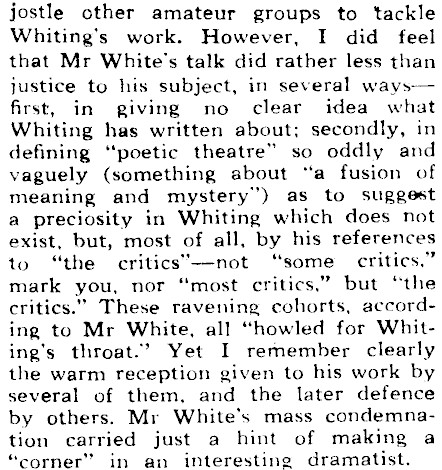 jostle other amateur groups to tackle Whiting's work. However, I did feel that Mr White's talk did rather less than justice to his subject, in several ways—first, in giving no clear idea what Whiting has written about; secondly, in defining "poetic theatre" so oddly and vaguely (something about "a fusion of meaning and mystery") as to suggest a preciosity in Whiting which does not exist, but, most of all, by his references to "the critics"—not "some critics," mark you, nor "most critics," but "the critics." These ravening cohorts, according to Mr White, all "howled for Whiting's throat." Yet I remember clearly the warm reception given to his work by several of them, and the later defence by others. Mr White's mass condemnation carried just a hint of making a "corner" in an interesting dramatist.